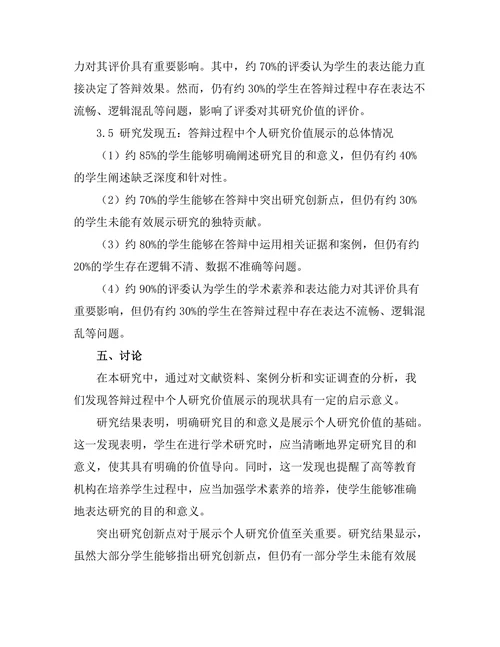 力对其评价具有重要影响。其中，约 70%的评委认为学生的表达能力直接决定了答辩效果。然而，仍有约 30%的学生在答辩过程中存在表达不流畅、逻辑混乱等问题，影响了评委对其研究价值的评价。

3.5 研究发现五：答辩过程中个人研究价值展示的总体情况

（1）约 85%的学生能够明确阐述研究目的和意义，但仍有约 40%的学生阐述缺乏深度和针对性。

（2）约 70%的学生能够在答辩中突出研究创新点，但仍有约 30%的学生未能有效展示研究的独特贡献。

（3）约 80%的学生能够在答辩中运用相关证据和案例，但仍有约 20%的学生存在逻辑不清、数据不准确等问题。

（4）约 90%的评委认为学生的学术素养和表达能力对其评价具有重要影响，但仍有约 30%的学生在答辩过程中存在表达不流畅、逻辑混乱等问题。

五、讨论

在本研究中，通过对文献资料、案例分析和实证调查的分析，我们发现答辩过程中个人研究价值展示的现状具有一定的启示意义。

研究结果表明，明确研究目的和意义是展示个人研究价值的基础。这一发现表明，学生在进行学术研究时，应当清晰地界定研究目的和意义，使其具有明确的价值导向。同时，这一发现也提醒了高等教育机构在培养学生过程中，应当加强学术素养的培养，使学生能够准确地表达研究的目的和意义。

突出研究创新点对于展示个人研究价值至关重要。研究结果显示，虽然大部分学生能够指出研究创新点，但仍有一部分学生未能有效展